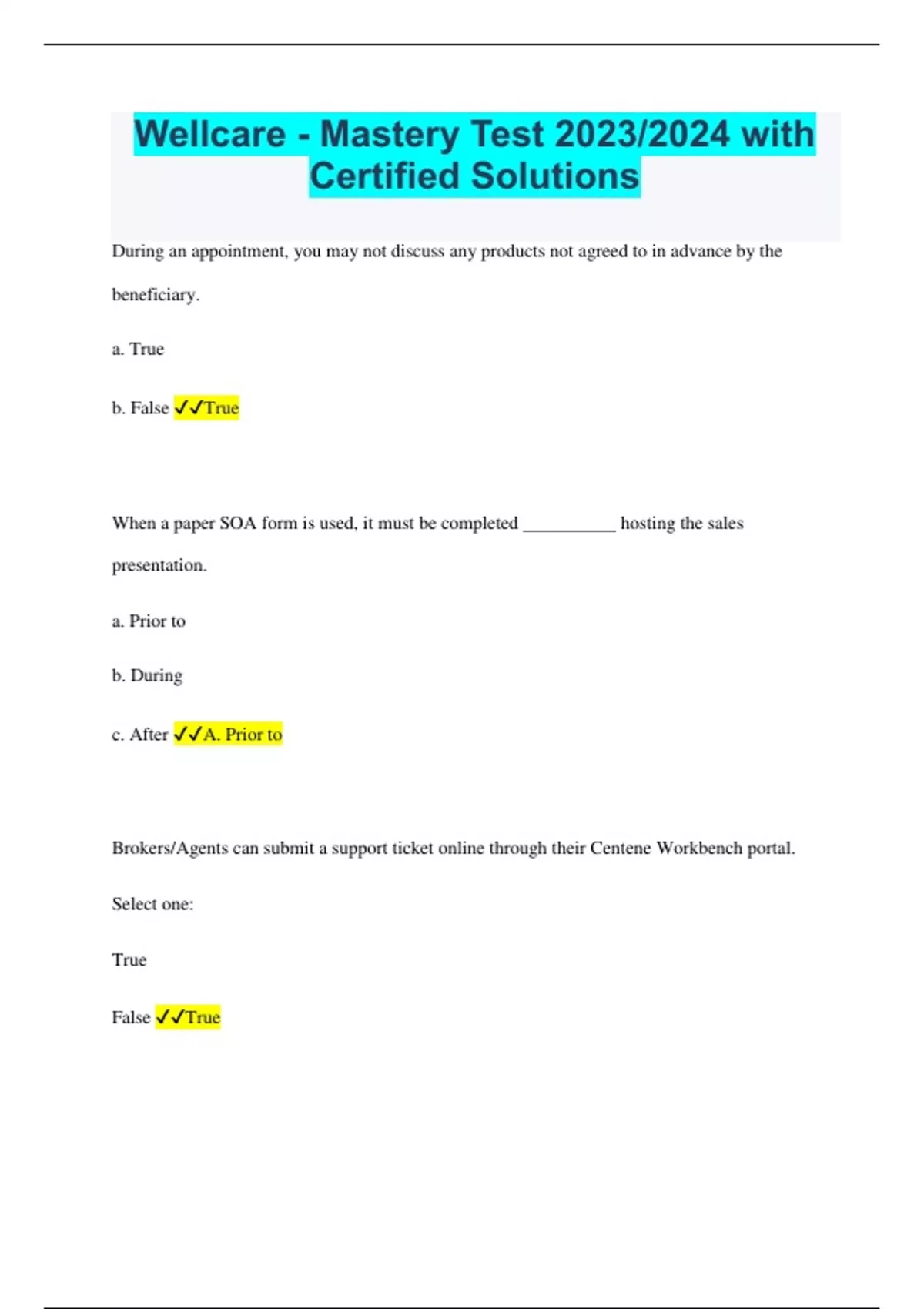 Wellcare - Mastery Test 2023/2024 with Certified Solutions

During an appointment, you may not discuss any products not agreed to in advance by the beneficiary.

a. True

b. False ✓✓True

When a paper SOA form is used, it must be completed __________ hosting the sales presentation.

a. Prior to

b. During

c. After ✓✓A. Prior to

Brokers/Agents can submit a support ticket online through their Centene Workbench portal.

Select one:

True

False ✓✓True